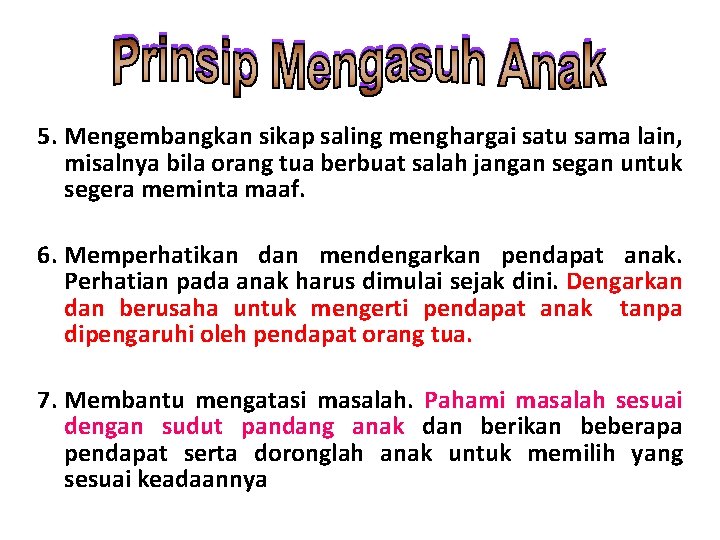 Prinsip Mengasuh Anak

5. Mengembangkan sikap saling menghargai satu sama lain, misalnya bila orang tua berbuat salah jangan segan untuk segera meminta maaf.

6. Memperhatikan dan mendengarkan pendapat anak. Perhatian pada anak harus dimulai sejak dini. Dengarkan dan berusaha untuk mengerti pendapat anak tanpa dipengaruhi oleh pendapat orang tua.

7. Membantu mengatasi masalah. Pahami masalah sesuai dengan sudut pandang anak dan berikan beberapa pendapat serta doronglah anak untuk memilih yang sesuai keadaannya